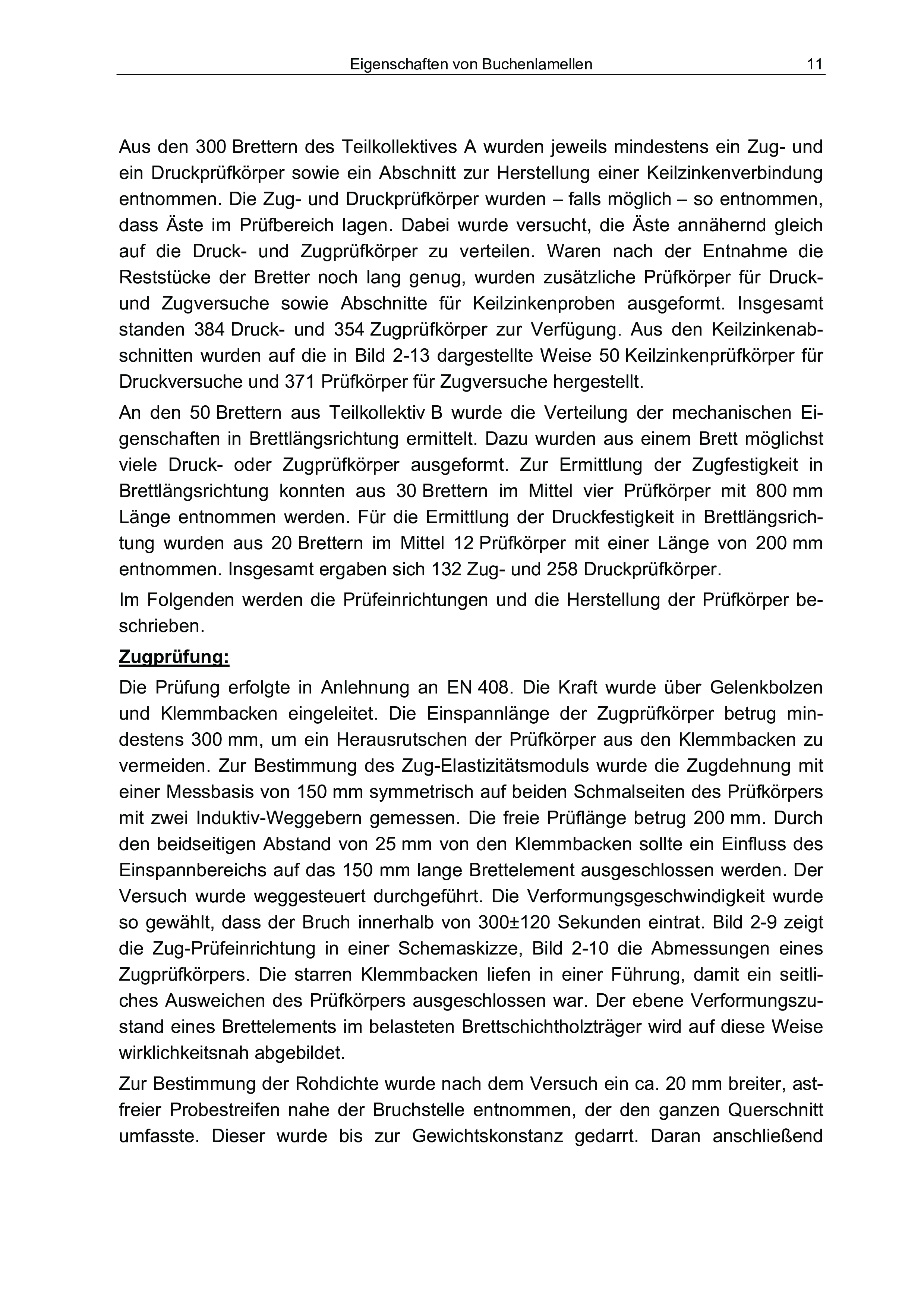 Eigenschaften von Buchenlamellen 11

Aus den 300 Brettern des Teilkollektives A wurden jeweils mindestens ein Zug- und ein Druckprüfkörper sowie ein Abschnitt zur Herstellung einer Keilzinkenverbindung entnommen. Die Zug- und Druckprüfkörper wurden – falls möglich – so entnommen, dass Äste im Prüfbereich lagen. Dabei wurde versucht, die Äste annähernd gleich auf die Druck- und Zugprüfkörper zu verteilen. Waren nach der Entnahme die Reststücke der Bretter noch lang genug, wurden zusätzliche Prüfkörper für Druck- und Zugversuche sowie Abschnitte für Keilzinkenproben ausgeformt. Insgesamt standen 384 Druck- und 354 Zugprüfkörper zur Verfügung. Aus den Keilzinkenabschnitten wurden auf die in Bild 2-13 dargestellte Weise 50 Keilzinkenprüfkörper für Druckversuche und 371 Prüfkörper für Zugversuche hergestellt.

An den 50 Brettern aus Teilkollektiv B wurde die Verteilung der mechanischen Eigenschaften in Brettlängsrichtung ermittelt. Dazu wurden aus einem Brett möglichst viele Druck- oder Zugprüfkörper ausgeformt. Zur Ermittlung der Zugfestigkeit in Brettlängsrichtung konnten aus 30 Brettern im Mittel vier Prüfkörper mit 800 mm Länge entnommen werden. Für die Ermittlung der Druckfestigkeit in Brettlängsrichtung wurden aus 20 Brettern im Mittel 12 Prüfkörper mit einer Länge von 200 mm entnommen. Insgesamt ergaben sich 132 Zug- und 258 Druckprüfkörper.

Im Folgenden werden die Prüfeinrichtungen und die Herstellung der Prüfkörper beschrieben.

Zugprüfung:

Die Prüfung erfolgte in Anlehnung an EN 408. Die Kraft wurde über Gelenkbolzen und Klemmbacken eingeleitet. Die Einspannlänge der Zugprüfkörper betrug mindestens 300 mm, um ein Herausrutschen der Prüfkörper aus den Klemmbacken zu vermeiden. Zur Bestimmung des Zug-Elastizitätsmoduls wurde die Zugdehnung mit einer Messbasis von 150 mm symmetrisch auf beiden Schmalseiten des Prüfkörpers mit zwei Induktiv-Weggebern gemessen. Die freie Prüflänge betrug 200 mm. Durch den beidseitigen Abstand von 25 mm von den Klemmbacken sollte ein Einfluss des Einspannbereichs auf das 150 mm lange Brettelement ausgeschlossen werden. Der Versuch wurde weggesteuert durchgeführt. Die Verformungsgeschwindigkeit wurde so gewählt, dass der Bruch innerhalb von 300±120 Sekunden eintrat. Bild 2-9 zeigt die Zug-Prüfeinrichtung in einer Schemaskizze, Bild 2-10 die Abmessungen eines Zugprüfkörpers. Die starren Klemmbacken liefen in einer Führung, damit ein seitliches Ausweichen des Prüfkörpers ausgeschlossen war. Der ebene Verformungszustand eines Brettelements im belasteten Brettschichtholzträger wird auf diese Weise wirklichkeitsnah abgebildet.

Zur Bestimmung der Rohdichte wurde nach dem Versuch ein ca. 20 mm breiter, astfreier Probestreifen nahe der Bruchstelle entnommen, der den ganzen Querschnitt umfasste. Dieser wurde bis zur Gewichtskonstanz gedarrt. Daran anschließend